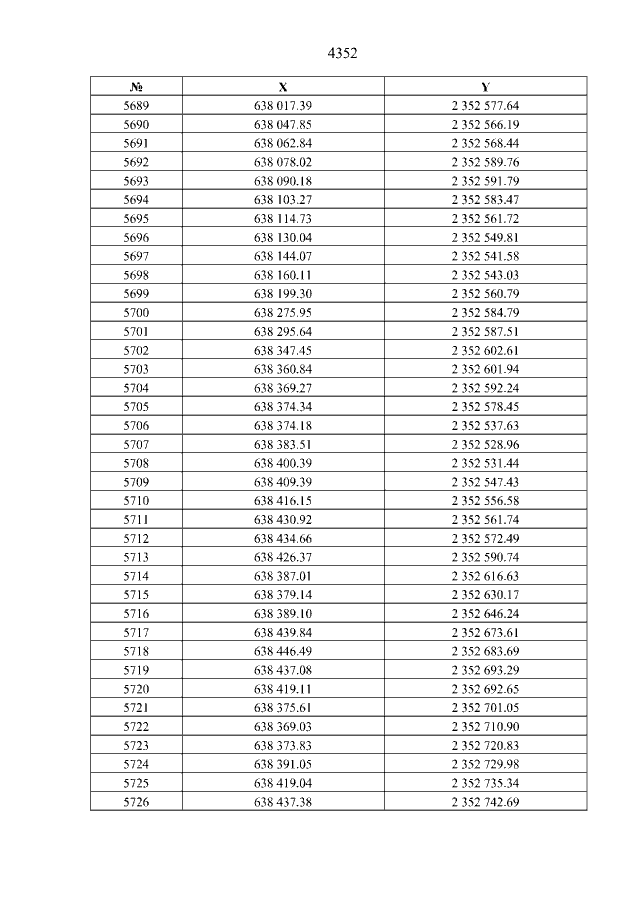 4352

| № | X | Y |
|---|---|---|
| 5689 | 638 017.39 | 2 352 577.64 |
| 5690 | 638 047.85 | 2 352 566.19 |
| 5691 | 638 062.84 | 2 352 568.44 |
| 5692 | 638 078.02 | 2 352 589.76 |
| 5693 | 638 090.18 | 2 352 591.79 |
| 5694 | 638 103.27 | 2 352 583.47 |
| 5695 | 638 114.73 | 2 352 561.72 |
| 5696 | 638 130.04 | 2 352 549.81 |
| 5697 | 638 144.07 | 2 352 541.58 |
| 5698 | 638 160.11 | 2 352 543.03 |
| 5699 | 638 199.30 | 2 352 560.79 |
| 5700 | 638 275.95 | 2 352 584.79 |
| 5701 | 638 295.64 | 2 352 587.51 |
| 5702 | 638 347.45 | 2 352 602.61 |
| 5703 | 638 360.84 | 2 352 601.94 |
| 5704 | 638 369.27 | 2 352 592.24 |
| 5705 | 638 374.34 | 2 352 578.45 |
| 5706 | 638 374.18 | 2 352 537.63 |
| 5707 | 638 383.51 | 2 352 528.96 |
| 5708 | 638 400.39 | 2 352 531.44 |
| 5709 | 638 409.39 | 2 352 547.43 |
| 5710 | 638 416.15 | 2 352 556.58 |
| 5711 | 638 430.92 | 2 352 561.74 |
| 5712 | 638 434.66 | 2 352 572.49 |
| 5713 | 638 426.37 | 2 352 590.74 |
| 5714 | 638 387.01 | 2 352 616.63 |
| 5715 | 638 379.14 | 2 352 630.17 |
| 5716 | 638 389.10 | 2 352 646.24 |
| 5717 | 638 439.84 | 2 352 673.61 |
| 5718 | 638 446.49 | 2 352 683.69 |
| 5719 | 638 437.08 | 2 352 693.29 |
| 5720 | 638 419.11 | 2 352 692.65 |
| 5721 | 638 375.61 | 2 352 701.05 |
| 5722 | 638 369.03 | 2 352 710.90 |
| 5723 | 638 373.83 | 2 352 720.83 |
| 5724 | 638 391.05 | 2 352 729.98 |
| 5725 | 638 419.04 | 2 352 735.34 |
| 5726 | 638 437.38 | 2 352 742.69 |